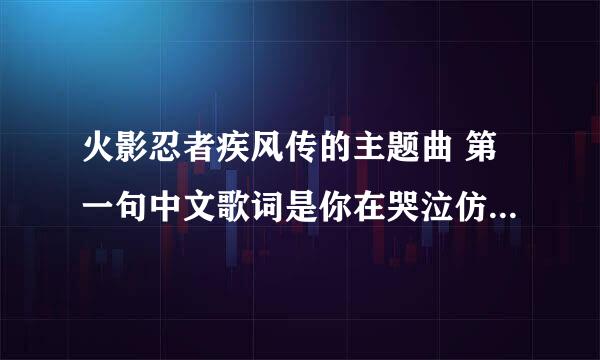 火影忍者疾风传的主题曲 第一句中文歌词是你在哭泣仿...